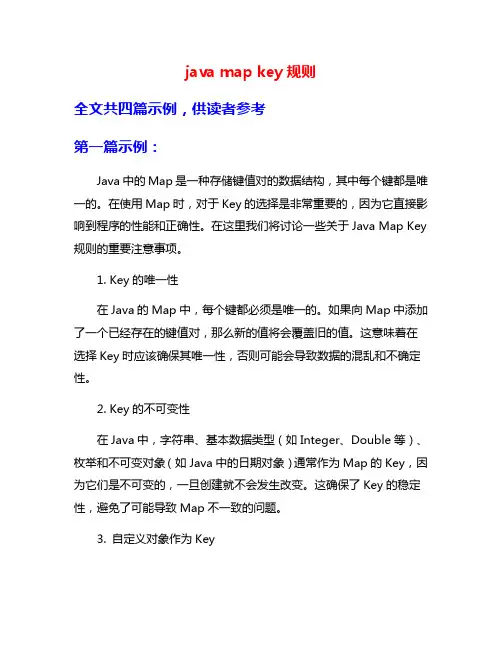 java map key 规则

全文共四篇示例，供读者参考

第一篇示例：

Java 中的 Map 是一种存储键值对的数据结构，其中每个键都是唯一的。在使用 Map 时，对于 Key 的选择是非常重要的，因为它直接影响到程序的性能和正确性。在这里我们将讨论一些关于 Java Map Key 规则的重要注意事项。

1. Key 的唯一性

在 Java 的 Map 中，每个键都必须是唯一的。如果向 Map 中添加了一个已经存在的键值对，那么新的值将会覆盖旧的值。这意味着在选择 Key 时应该确保其唯一性，否则可能会导致数据的混乱和不确定性。

2. Key 的不可变性

在 Java 中，字符串、基本数据类型（如 Integer、Double 等）、枚举和不可变对象（如 Java 中的日期对象）通常作为 Map 的 Key，因为它们是不可变的，一旦创建就不会发生改变。这确保了 Key 的稳定性，避免了可能导致 Map 不一致的问题。

3. 自定义对象作为 Key